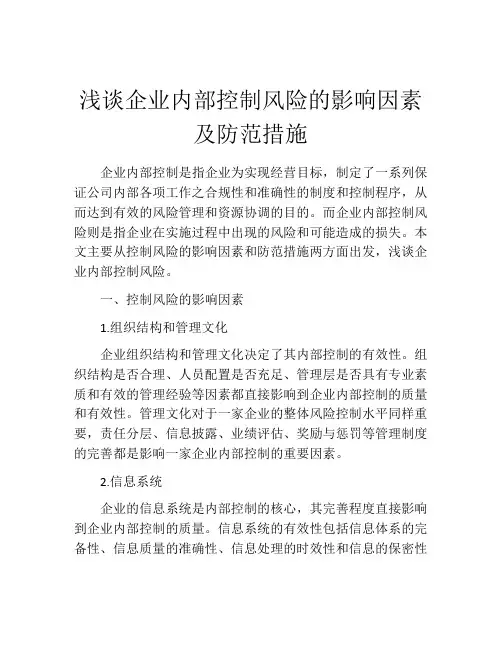 浅谈企业内部控制风险的影响因素及防范措施

企业内部控制是指企业为实现经营目标，制定了一系列保证公司内部各项工作之合规性和准确性的制度和控制程序，从而达到有效的风险管理和资源协调的目的。而企业内部控制风险则是指企业在实施过程中出现的风险和可能造成的损失。本文主要从控制风险的影响因素和防范措施两方面出发，浅谈企业内部控制风险。

一、控制风险的影响因素

1.组织结构和管理文化

企业组织结构和管理文化决定了其内部控制的有效性。组织结构是否合理、人员配置是否充足、管理层是否具有专业素质和有效的管理经验等因素都直接影响到企业内部控制的质量和有效性。管理文化对于一家企业的整体风险控制水平同样重要，责任分层、信息披露、业绩评估、奖励与惩罚等管理制度的完善都是影响一家企业内部控制的重要因素。

2.信息系统

企业的信息系统是内部控制的核心，其完善程度直接影响到企业内部控制的质量。信息系统的有效性包括信息体系的完备性、信息质量的准确性、信息处理的时效性和信息的保密性